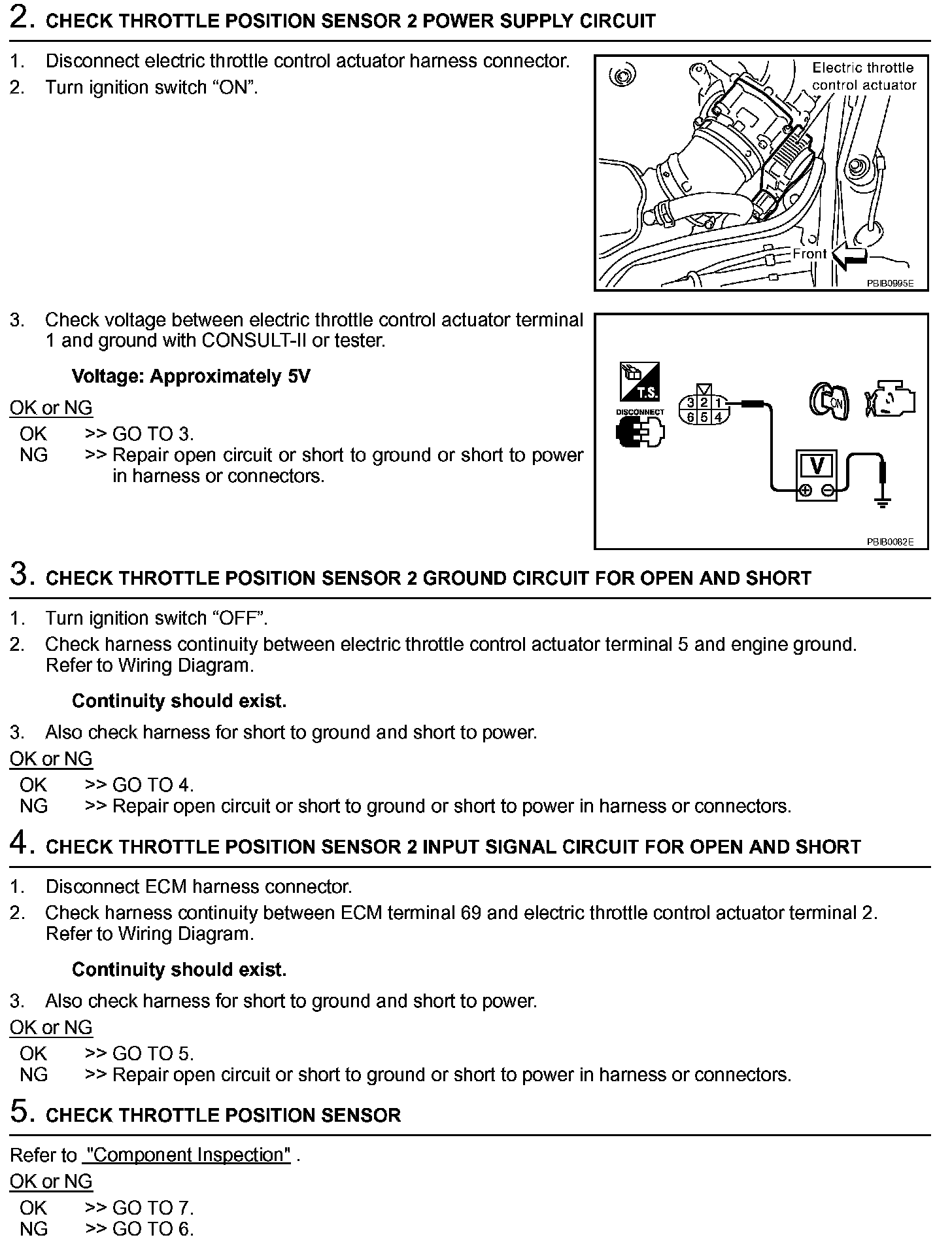 2. CHECK THROTTLE POSITION SENSOR 2 POWER SUPPLY CIRCUIT

1. Disconnect electric throttle control actuator harness connector.
2. Turn ignition switch “ON”.

Electric throttle control actuator

Front

PBIB0995E

3. Check voltage between electric throttle control actuator terminal 1 and ground with CONSULT-II or tester.

Voltage: Approximately 5V

OK or NG

OK >> GO TO 3.
NG >> Repair open circuit or short to ground or short to power in harness or connectors.

T.S.

DISCONNECT

3 2 1
6 5 4

ON

V

PBIB0082E

3. CHECK THROTTLE POSITION SENSOR 2 GROUND CIRCUIT FOR OPEN AND SHORT

1. Turn ignition switch “OFF”.
2. Check harness continuity between electric throttle control actuator terminal 5 and engine ground. Refer to Wiring Diagram.

Continuity should exist.

3. Also check harness for short to ground and short to power.

OK or NG

OK >> GO TO 4.
NG >> Repair open circuit or short to ground or short to power in harness or connectors.

4. CHECK THROTTLE POSITION SENSOR 2 INPUT SIGNAL CIRCUIT FOR OPEN AND SHORT

1. Disconnect ECM harness connector.
2. Check harness continuity between ECM terminal 69 and electric throttle control actuator terminal 2. Refer to Wiring Diagram.

Continuity should exist.

3. Also check harness for short to ground and short to power.

OK or NG

OK >> GO TO 5.
NG >> Repair open circuit or short to ground or short to power in harness or connectors.

5. CHECK THROTTLE POSITION SENSOR

Refer to "Component Inspection" .

OK or NG

OK >> GO TO 7.
NG >> GO TO 6.